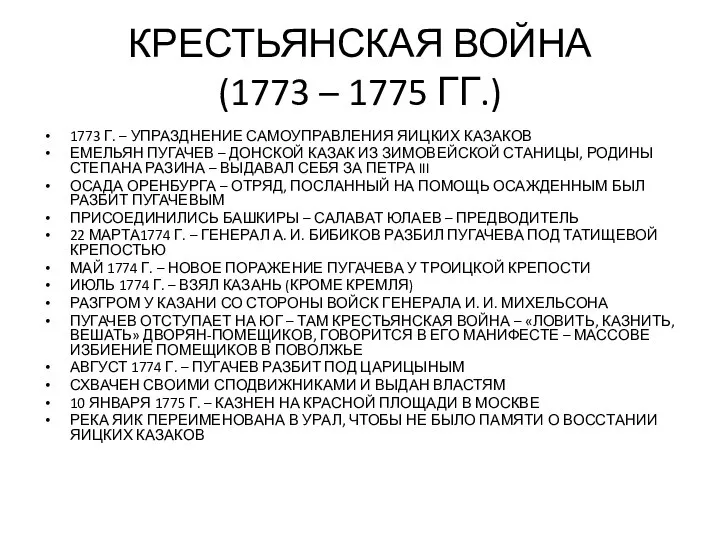 КРЕСТЬЯНСКАЯ ВОЙНА (1773 – 1775 ГГ.)

• 1773 Г. – УПРАЗДНЕНИЕ САМОУПРАВЛЕНИЯ ЯИЦКИХ КАЗАКОВ
• ЕМЕЛЬЯН ПУГАЧЕВ – ДОНСКОЙ КАЗАК ИЗ ЗИМОВЕЙСКОЙ СТАНИЦЫ, РОДИНЫ СТЕПАНА РАЗИНА – ВЫДАВАЛ СЕБЯ ЗА ПЕТРА III
• ОСАДА ОРЕНБУРГА – ОТРЯД, ПОСЛАННЫЙ НА ПОМОЩЬ ОСАЖДЕННЫМ БЫЛ РАЗБИТ ПУГАЧЕВЫМ
• ПРИСОЕДИНИЛИСЬ БАШКИРЫ – САЛАВАТ ЮЛАЕВ – ПРЕДВОДИТЕЛЬ
• 22 МАРТА1774 Г. – ГЕНЕРАЛ А. И. БИБИКОВ РАЗБИЛ ПУГАЧЕВА ПОД ТАТИЩЕВОЙ КРЕПОСТЬЮ
• МАЙ 1774 Г. – НОВОЕ ПОРАЖЕНИЕ ПУГАЧЕВА У ТРОИЦКОЙ КРЕПОСТИ
• ИЮЛЬ 1774 Г. – ВЗЯЛ КАЗАНЬ (КРОМЕ КРЕМЛЯ)
• РАЗГРОМ У КАЗАНИ СО СТОРОНЫ ВОЙСК ГЕНЕРАЛА И. И. МИХЕЛЬСОНА
• ПУГАЧЕВ ОТСТУПАЕТ НА ЮГ – ТАМ КРЕСТЬЯНСКАЯ ВОЙНА – «ЛОВИТЬ, КАЗНИТЬ, ВЕШАТЬ» ДВОРЯН-ПОМЕЩИКОВ, ГОВОРИТСЯ В ЕГО МАНИФЕСТЕ – МАССОВЕ ИЗБИЕНИЕ ПОМЕЩИКОВ В ПОВОЛЖЬЕ
• АВГУСТ 1774 Г. – ПУГАЧЕВ РАЗБИТ ПОД ЦАРИЦЫНЫМ
• СХВАЧЕН СВОИМИ СПОДВИЖНИКАМИ И ВЫДАН ВЛАСТЯМ
• 10 ЯНВАРЯ 1775 Г. – КАЗНЕН НА КРАСНОЙ ПЛОЩАДИ В МОСКВЕ
• РЕКА ЯИК ПЕРЕИМЕНОВАНА В УРАЛ, ЧТОБЫ НЕ БЫЛО ПАМЯТИ О ВОССТАНИИ ЯИЦКИХ КАЗАКОВ